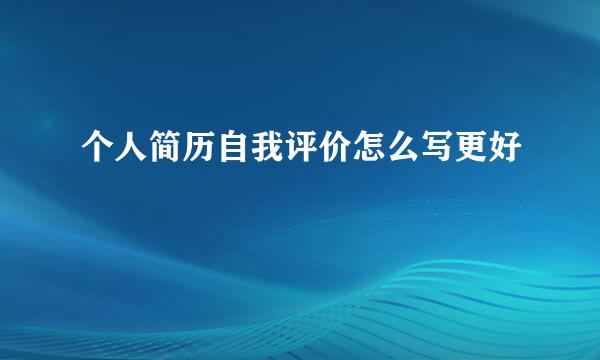 个人简历自我评价怎么写更好